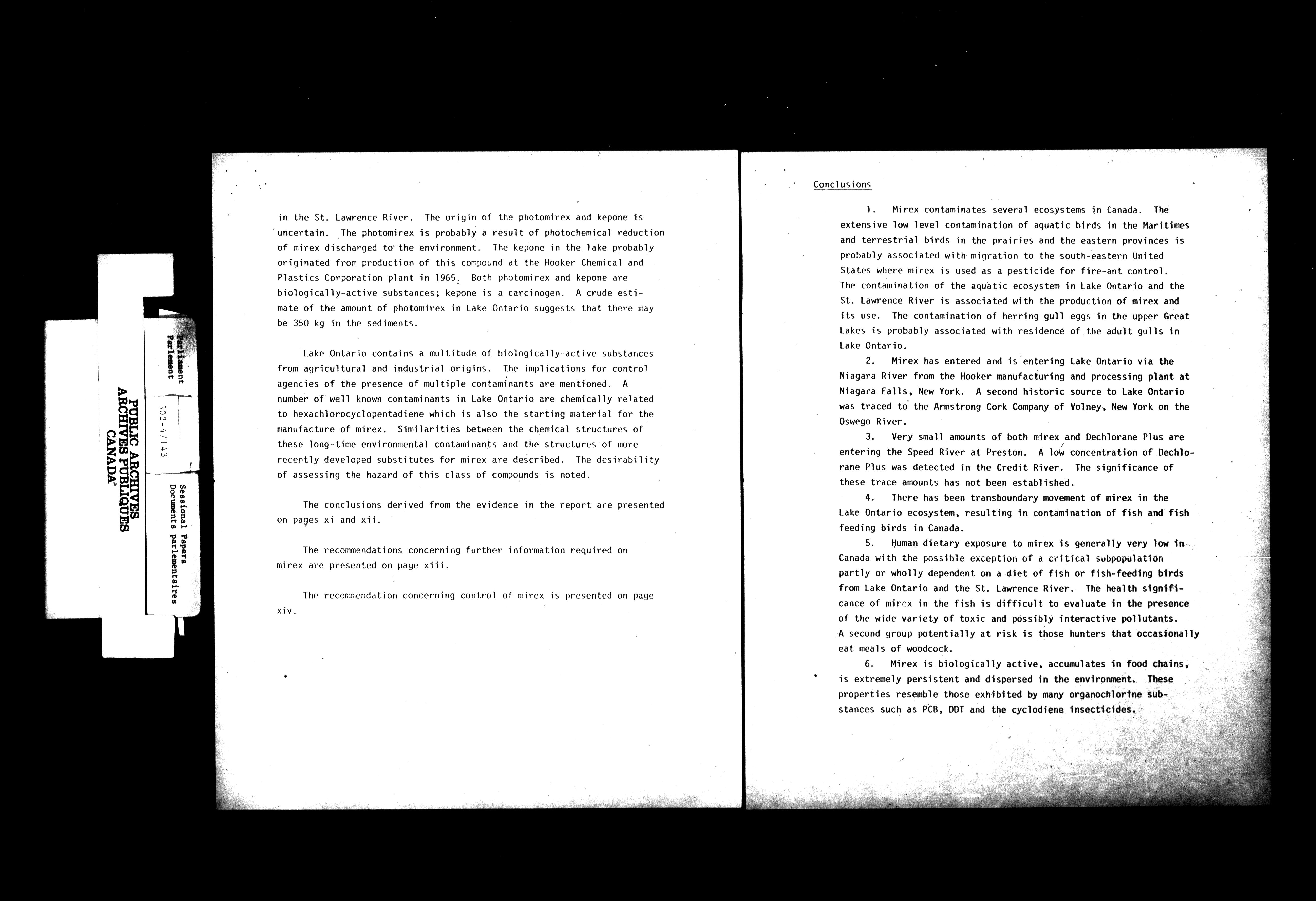 PUBLIC ARCHIVES
ARCHIVES PUBLIQUES
CANADA

Parliament
Parlement

302-4/143

Sessional Papers
Documents parlementaires

in the St. Lawrence River. The origin of the photomirex and kepone is uncertain. The photomirex is probably a result of photochemical reduction of mirex discharged to the environment. The kepone in the lake probably originated from production of this compound at the Hooker Chemical and Plastics Corporation plant in 1965. Both photomirex and kepone are biologically-active substances; kepone is a carcinogen. A crude estimate of the amount of photomirex in Lake Ontario suggests that there may be 350 kg in the sediments.

Lake Ontario contains a multitude of biologically-active substances from agricultural and industrial origins. The implications for control agencies of the presence of multiple contaminants are mentioned. A number of well known contaminants in Lake Ontario are chemically related to hexachlorocyclopentadiene which is also the starting material for the manufacture of mirex. Similarities between the chemical structures of these long-time environmental contaminants and the structures of more recently developed substitutes for mirex are described. The desirability of assessing the hazard of this class of compounds is noted.

The conclusions derived from the evidence in the report are presented on pages xi and xii.

The recommendations concerning further information required on mirex are presented on page xiii.

The recommendation concerning control of mirex is presented on page xiv.

Conclusions

1. Mirex contaminates several ecosystems in Canada. The extensive low level contamination of aquatic birds in the Maritimes and terrestrial birds in the prairies and the eastern provinces is probably associated with migration to the south-eastern United States where mirex is used as a pesticide for fire-ant control. The contamination of the aquatic ecosystem in Lake Ontario and the St. Lawrence River is associated with the production of mirex and its use. The contamination of herring gull eggs in the upper Great Lakes is probably associated with residence of the adult gulls in Lake Ontario.

2. Mirex has entered and is entering Lake Ontario via the Niagara River from the Hooker manufacturing and processing plant at Niagara Falls, New York. A second historic source to Lake Ontario was traced to the Armstrong Cork Company of Volney, New York on the Oswego River.

3. Very small amounts of both mirex and Dechlorane Plus are entering the Speed River at Preston. A low concentration of Dechlorane Plus was detected in the Credit River. The significance of these trace amounts has not been established.

4. There has been transboundary movement of mirex in the Lake Ontario ecosystem, resulting in contamination of fish and fish feeding birds in Canada.

5. Human dietary exposure to mirex is generally very low in Canada with the possible exception of a critical subpopulation partly or wholly dependent on a diet of fish or fish-feeding birds from Lake Ontario and the St. Lawrence River. The health significance of mirex in the fish is difficult to evaluate in the presence of the wide variety of toxic and possibly interactive pollutants. A second group potentially at risk is those hunters that occasionally eat meals of woodcock.

6. Mirex is biologically active, accumulates in food chains, is extremely persistent and dispersed in the environment. These properties resemble those exhibited by many organochlorine substances such as PCB, DDT and the cyclodiene insecticides.